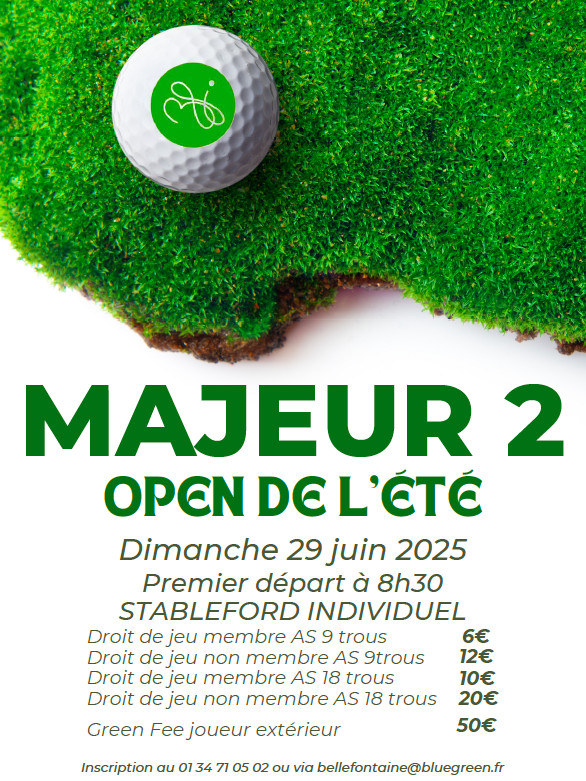 MAJEUR 2

OPEN DE L'ÉTÉ

Dimanche 29 juin 2025

Premier départ à 8h30

STABLEFORD INDIVIDUEL

Droit de jeu membre AS 9 trous 6€
Droit de jeu non membre AS 9trous 12€
Droit de jeu membre AS 18 trous 10€
Droit de jeu non membre AS 18 trous 20€

Green Fee joueur extérieur 50€

Inscription au 01 34 71 05 02 ou via bellefontaine@bluegreen.fr